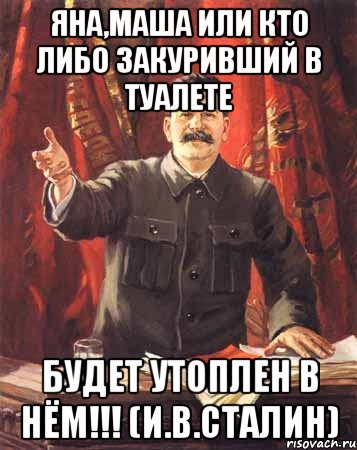 ЯНА,МАША ИЛИ КТО ЛИБО ЗАКУРИВШИЙ В ТУАЛЕТЕ

БУДЕТ УТОПЛЕН В НЁМ!!! (И.В.СТАЛИН)

risovach.ru